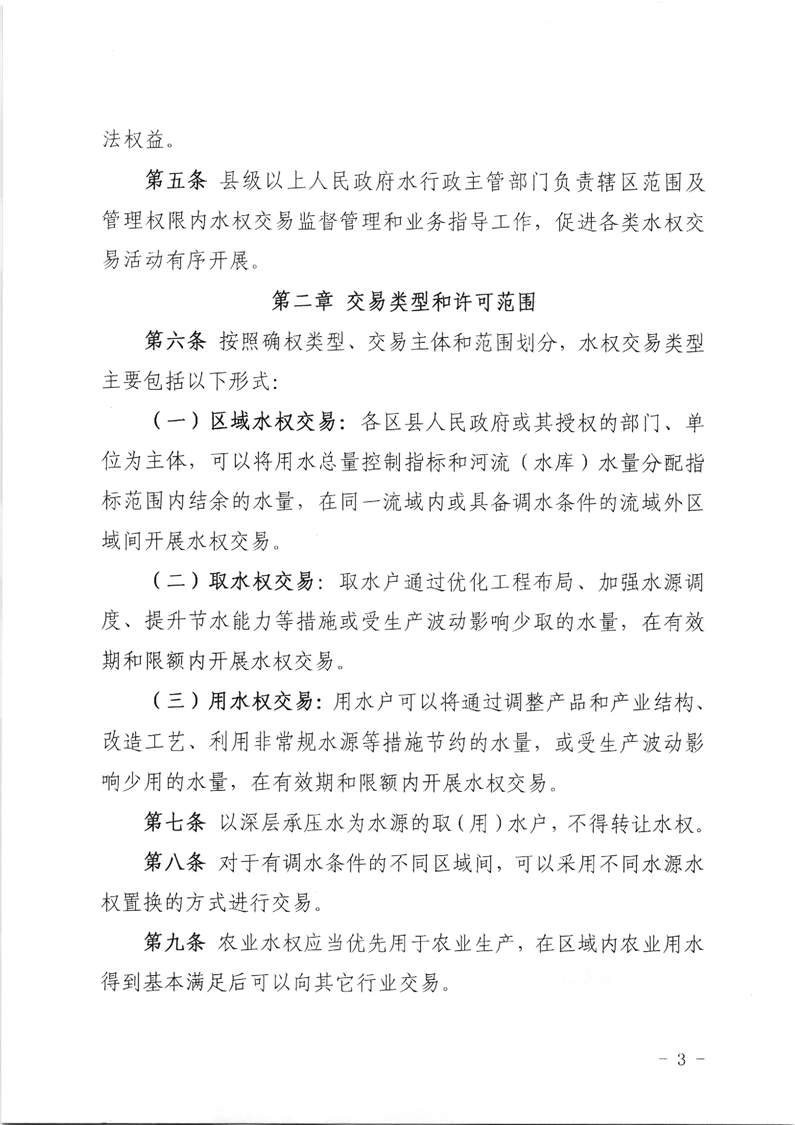 法权益。

第五条 县级以上人民政府水行政主管部门负责辖区范围及管理权限内水权交易监督管理和业务指导工作，促进各类水权交易活动有序开展。

第二章 交易类型和许可范围

第六条 按照确权类型、交易主体和范围划分，水权交易类型主要包括以下形式：

（一）区域水权交易：各区县人民政府或其授权的部门、单位为主体，可以将用水总量控制指标和河流（水库）水量分配指标范围内结余的水量，在同一流域内或具备调水条件的流域外区域间开展水权交易。

（二）取水权交易：取水户通过优化工程布局、加强水源调度、提升节水能力等措施或受生产波动影响少取的水量，在有效期和限额内开展水权交易。

（三）用水权交易：用水户可以将通过调整产品和产业结构、改造工艺、利用非常规水源等措施节约的水量，或受生产波动影响少用的水量，在有效期和限额内开展水权交易。

第七条 以深层承压水为水源的取（用）水户，不得转让水权。

第八条 对于有调水条件的不同区域间，可以采用不同水源水权置换的方式进行交易。

第九条 农业水权应当优先用于农业生产，在区域内农业用水得到基本满足后可以向其它行业交易。

- 3 -